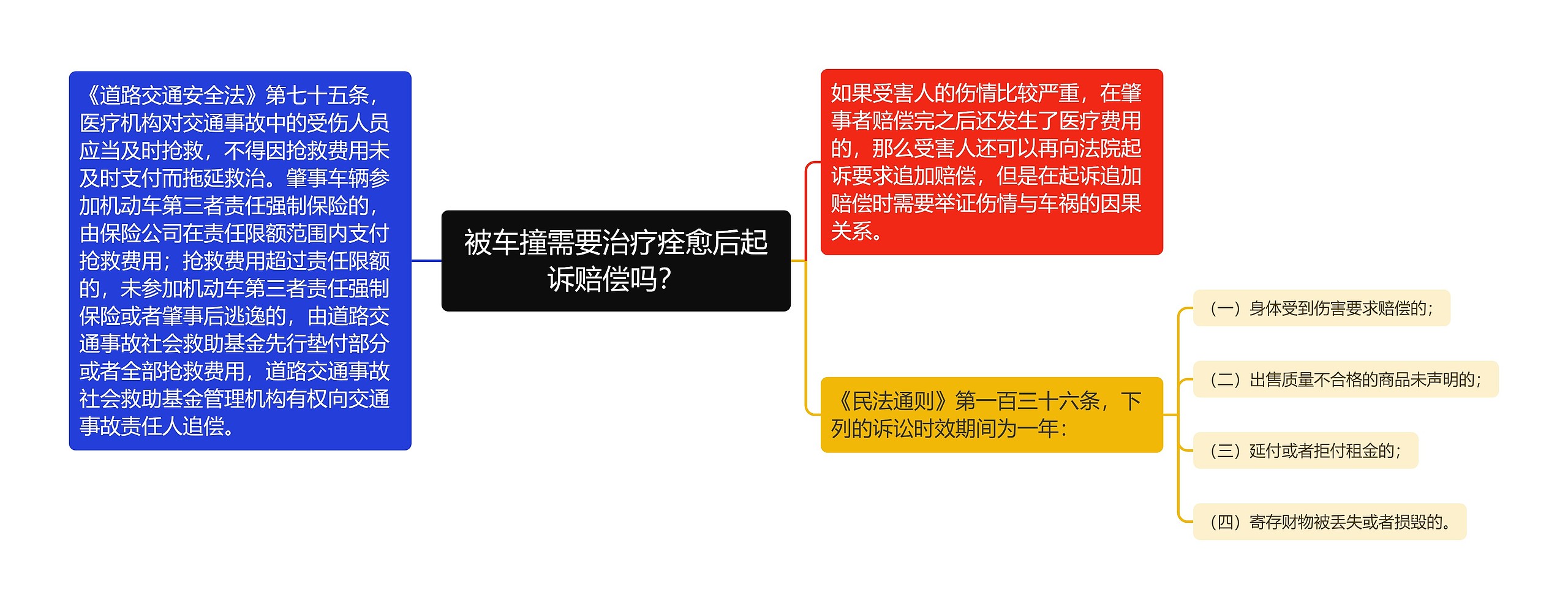 被车撞需要治疗痊愈后起诉赔偿吗？

《道路交通安全法》第七十五条，医疗机构对交通事故中的受伤人员应当及时抢救，不得因抢救费用未及时支付而拖延救治。肇事车辆参加机动车第三者责任强制保险的，由保险公司在责任限额范围内支付抢救费用；抢救费用超过责任限额的，未参加机动车第三者责任强制保险或者肇事后逃逸的，由道路交通事故社会救助基金先行垫付部分或者全部抢救费用，道路交通事故社会救助基金管理机构有权向交通事故责任人追偿。

如果受害人的伤情比较严重，在肇事者赔偿完之后还发生了医疗费用的，那么受害人还可以再向法院起诉要求追加赔偿，但是在起诉追加赔偿时需要举证伤情与车祸的因果关系。

《民法通则》第一百三十六条，下列的诉讼时效期间为一年：

（一）身体受到伤害要求赔偿的；

（二）出售质量不合格的商品未声明的；

（三）延付或者拒付租金的；

（四）寄存财物被丢失或者损毁的。